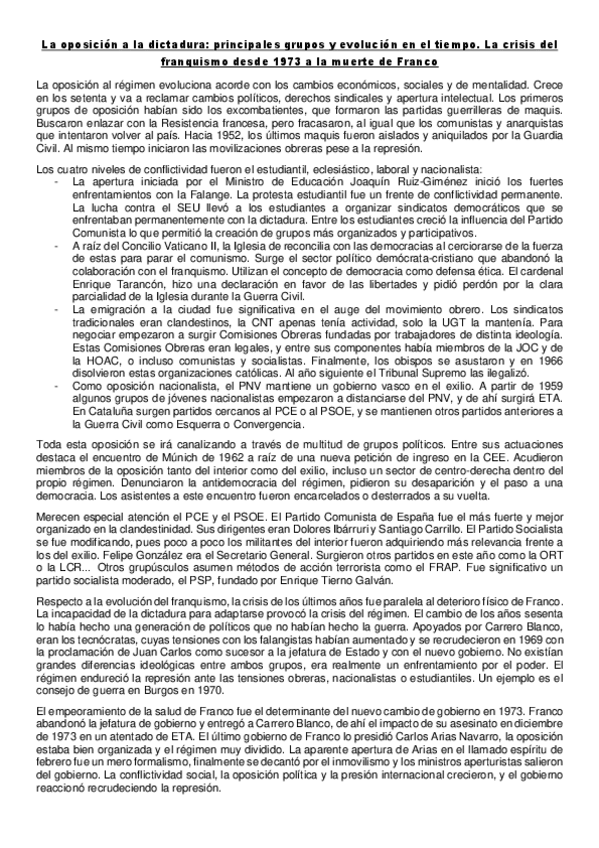 La oposición a la dictadura: principales grupos y evolución en el tiempo. La crisis del franquismo desde 1973 a la muerte de Franco

La oposición al régimen evoluciona acorde con los cambios económicos, sociales y de mentalidad. Crece en los setenta y va a reclamar cambios políticos, derechos sindicales y apertura intelectual. Los primeros grupos de oposición habían sido los excombatientes, que formaron las partidas guerrilleras de maquis. Buscaron enlazar con la Resistencia francesa, pero fracasaron, al igual que los comunistas y anarquistas que intentaron volver al país. Hacia 1952, los últimos maquis fueron aislados y aniquilados por la Guardia Civil. Al mismo tiempo iniciaron las movilizaciones obreras pese a la represión.

Los cuatro niveles de conflictividad fueron el estudiantil, eclesiástico, laboral y nacionalista:
- La apertura iniciada por el Ministro de Educación Joaquín Ruiz-Giménez inició los fuertes enfrentamientos con la Falange. La protesta estudiantil fue un frente de conflictividad permanente. La lucha contra el SEU llevó a los estudiantes a organizar sindicatos democráticos que se enfrentaban permanentemente con la dictadura. Entre los estudiantes creció la influencia del Partido Comunista lo que permitió la creación de grupos más organizados y participativos.
- A raíz del Concilio Vaticano II, la Iglesia de reconcilia con las democracias al cerciorarse de la fuerza de estas para parar el comunismo. Surge el sector político demócrata-cristiano que abandonó la colaboración con el franquismo. Utilizan el concepto de democracia como defensa ética. El cardenal Enrique Tarancón, hizo una declaración en favor de las libertades y pidió perdón por la clara parcialidad de la Iglesia durante la Guerra Civil.
- La emigración a la ciudad fue significativa en el auge del movimiento obrero. Los sindicatos tradicionales eran clandestinos, la CNT apenas tenía actividad, solo la UGT la mantenía. Para negociar empezaron a surgir Comisiones Obreras fundadas por trabajadores de distinta ideología. Estas Comisiones Obreras eran legales, y entre sus componentes había miembros de la JOC y de la HOAC, o incluso comunistas y socialistas. Finalmente, los obispos se asustaron y en 1966 disolvieron estas organizaciones católicas. Al año siguiente el Tribunal Supremo las ilegalizó.
- Como oposición nacionalista, el PNV mantiene un gobierno vasco en el exilio. A partir de 1959 algunos grupos de jóvenes nacionalistas empezaron a distanciarse del PNV, y de ahí surgirá ETA. En Cataluña surgen partidos cercanos al PCE o al PSOE, y se mantienen otros partidos anteriores a la Guerra Civil como Esquerra o Convergencia.

Toda esta oposición se irá canalizando a través de multitud de grupos políticos. Entre sus actuaciones destaca el encuentro de Múnich de 1962 a raíz de una nueva petición de ingreso en la CEE. Acudieron miembros de la oposición tanto del interior como del exilio, incluso un sector de centro-derecha dentro del propio régimen. Denunciaron la antidemocracia del régimen, pidieron su desaparición y el paso a una democracia. Los asistentes a este encuentro fueron encarcelados o desterrados a su vuelta.

Merecen especial atención el PCE y el PSOE. El Partido Comunista de España fue el más fuerte y mejor organizado en la clandestinidad. Sus dirigentes eran Dolores Ibárruri y Santiago Carrillo. El Partido Socialista se fue modificando, pues poco a poco los militantes del interior fueron adquiriendo más relevancia frente a los del exilio. Felipe González era el Secretario General. Surgieron otros partidos en este año como la ORT o la LCR... Otros grupúsculos asumen métodos de acción terrorista como el FRAP. Fue significativo un partido socialista moderado, el PSP, fundado por Enrique Tierno Galván.

Respecto a la evolución del franquismo, la crisis de los últimos años fue paralela al deterioro físico de Franco. La incapacidad de la dictadura para adaptarse provocó la crisis del régimen. El cambio de los años sesenta lo había hecho una generación de políticos que no habían hecho la guerra. Apoyados por Carrero Blanco, eran los tecnócratas, cuyas tensiones con los falangistas habían aumentado y se recrudecieron en 1969 con la proclamación de Juan Carlos como sucesor a la jefatura de Estado y con el nuevo gobierno. No existían grandes diferencias ideológicas entre ambos grupos, era realmente un enfrentamiento por el poder. El régimen endureció la represión ante las tensiones obreras, nacionalistas o estudiantiles. Un ejemplo es el consejo de guerra en Burgos en 1970.

El empeoramiento de la salud de Franco fue el determinante del nuevo cambio de gobierno en 1973. Franco abandonó la jefatura de gobierno y entregó a Carrero Blanco, de ahí el impacto de su asesinato en diciembre de 1973 en un atentado de ETA. El último gobierno de Franco lo presidió Carlos Arias Navarro, la oposición estaba bien organizada y el régimen muy dividido. La aparente apertura de Arias en el llamado espíritu de febrero fue un mero formalismo, finalmente se decantó por el inmovilismo y los ministros aperturistas salieron del gobierno. La conflictividad social, la oposición política y la presión internacional crecieron, y el gobierno reaccionó recrudeciendo la represión.